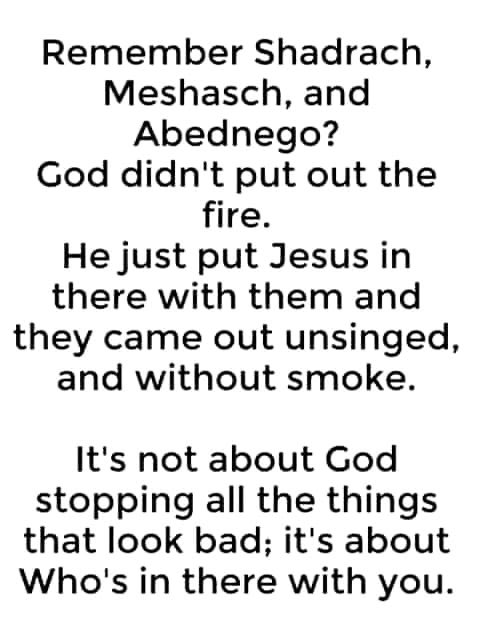 Remember Shadrach, Meshasch, and Abednego?
God didn't put out the fire.
He just put Jesus in there with them and they came out unsinged, and without smoke.

It's not about God stopping all the things that look bad; it's about Who's in there with you.